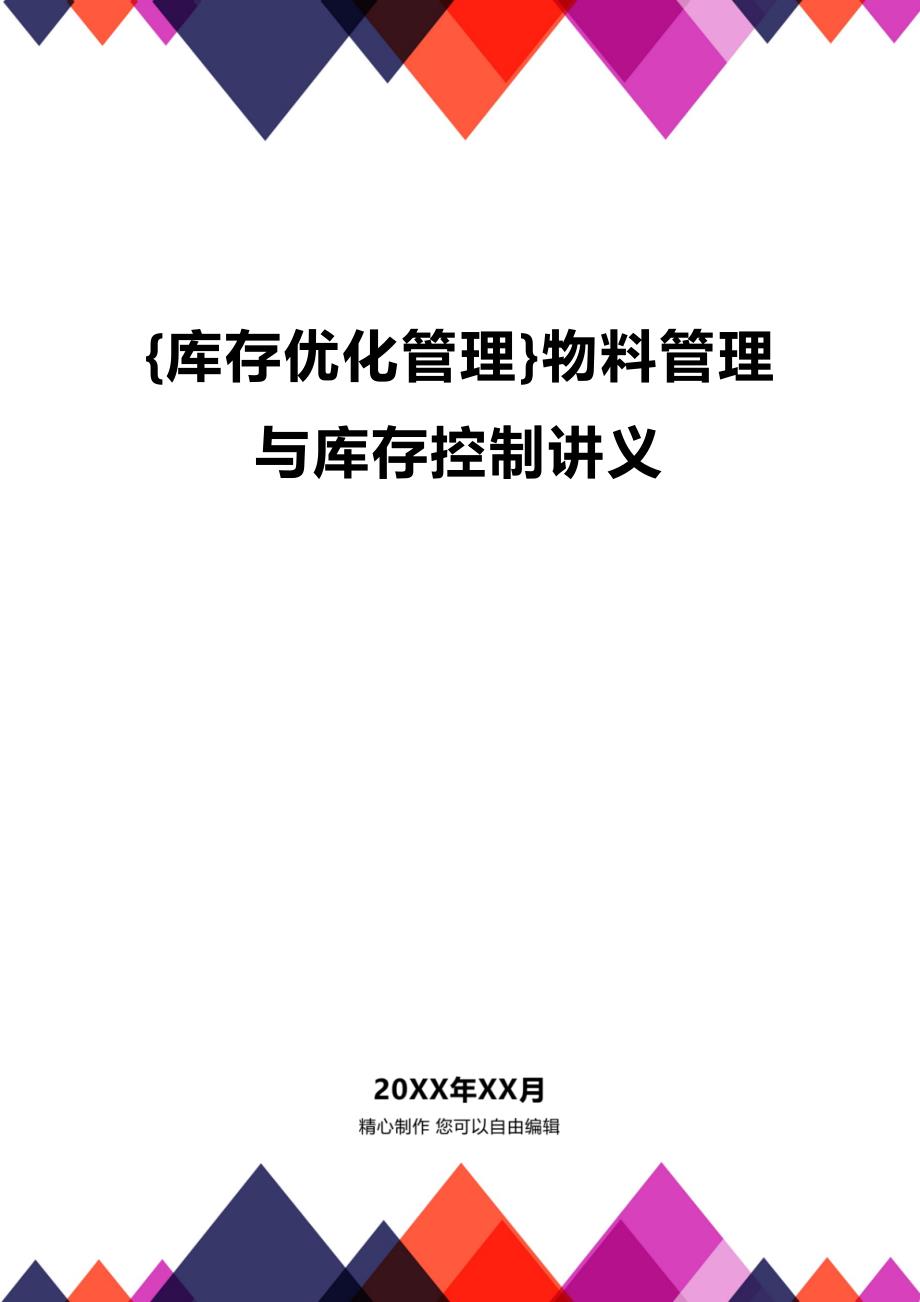 {库存优化管理}物料管理与库存控制讲义

20XX年XX月

精心制作 您可以自由编辑